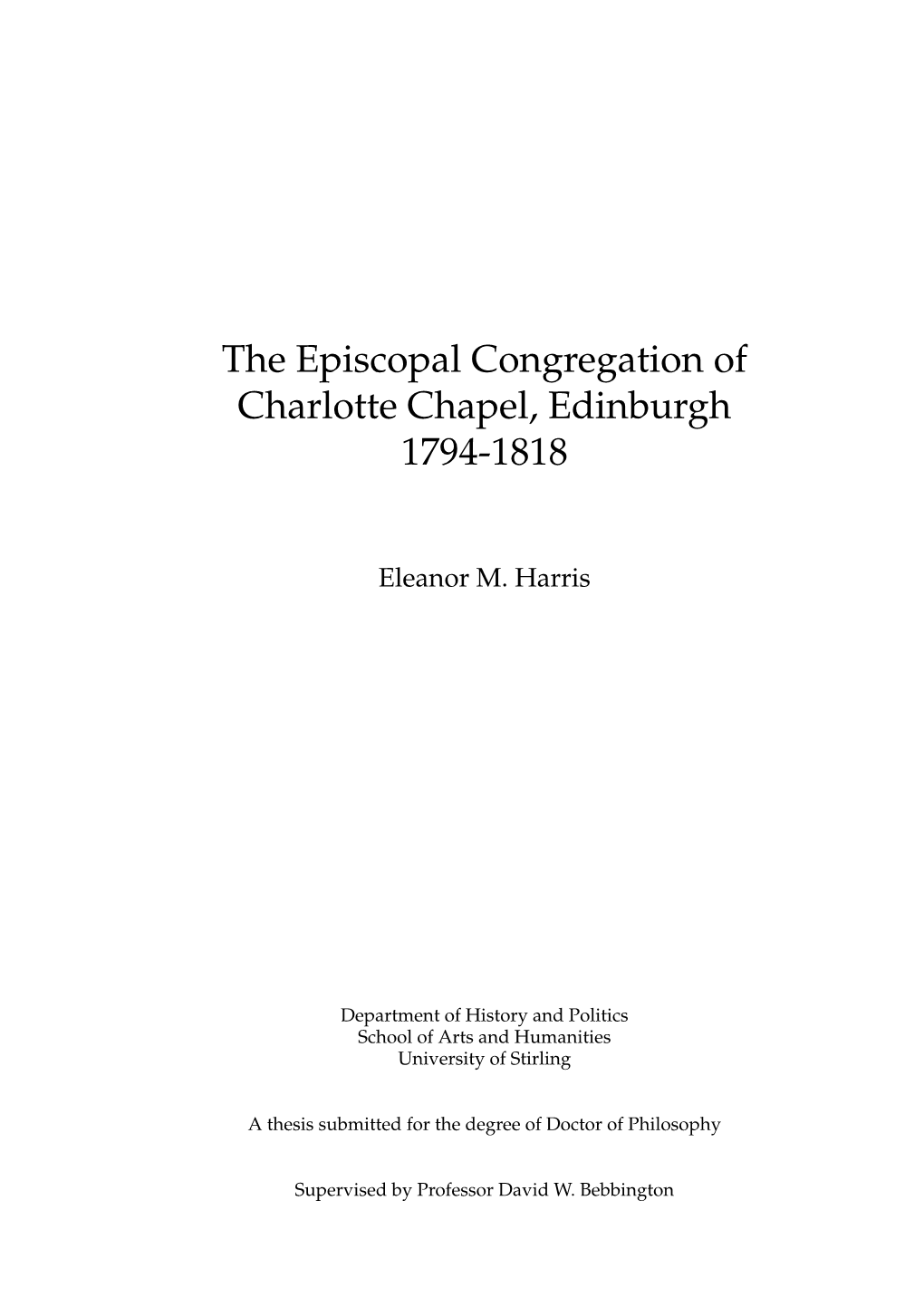 The Episcopal Congregation of Charlotte Chapel, Edinburgh 1794-1818

Eleanor M. Harris

Department of History and Politics
School of Arts and Humanities
University of Stirling

A thesis submitted for the degree of Doctor of Philosophy

Supervised by Professor David W. Bebbington